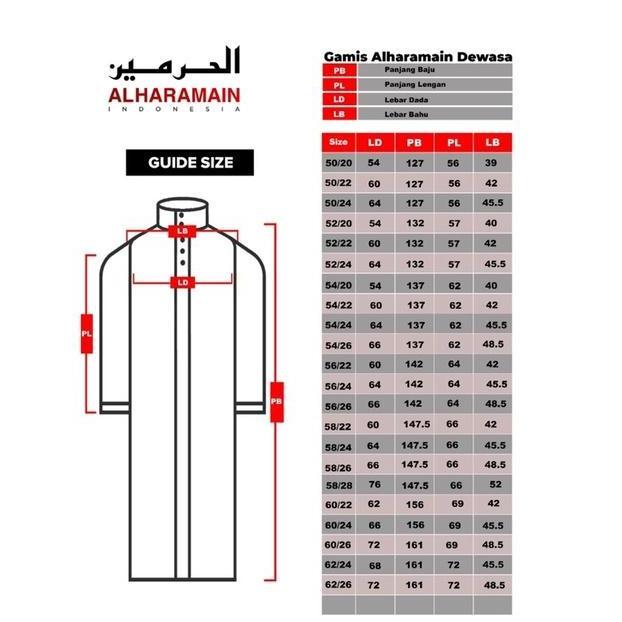 الحرمين
ALHARAMAIN
INDONESIA

GUIDE SIZE

LB
LD
PL
PB

Gamis Alharamain Dewasa

| PB | Panjang Baju |
|---|---|
| PL | Panjang Lengan |
| LD | Lebar Dada |
| LB | Lebar Bahu |

| Size | LD | PB | PL | LB |
|---|---|---|---|---|
| 50/20 | 54 | 127 | 56 | 39 |
| 50/22 | 60 | 127 | 56 | 42 |
| 50/24 | 64 | 127 | 56 | 45.5 |
| 52/20 | 54 | 132 | 57 | 40 |
| 52/22 | 60 | 132 | 57 | 42 |
| 52/24 | 64 | 132 | 57 | 45.5 |
| 54/20 | 54 | 137 | 62 | 40 |
| 54/22 | 60 | 137 | 62 | 42 |
| 54/24 | 64 | 137 | 62 | 45.5 |
| 54/26 | 66 | 137 | 62 | 48.5 |
| 56/22 | 60 | 142 | 64 | 42 |
| 56/24 | 64 | 142 | 64 | 45.5 |
| 56/26 | 66 | 142 | 64 | 48.5 |
| 58/22 | 60 | 147.5 | 66 | 42 |
| 58/24 | 64 | 147.5 | 66 | 45.5 |
| 58/26 | 66 | 147.5 | 66 | 48.5 |
| 58/28 | 76 | 147.5 | 66 | 52 |
| 60/22 | 62 | 156 | 69 | 42 |
| 60/24 | 66 | 156 | 69 | 45.5 |
| 60/26 | 72 | 161 | 69 | 48.5 |
| 62/24 | 68 | 161 | 72 | 45.5 |
| 62/26 | 72 | 161 | 72 | 48.5 |